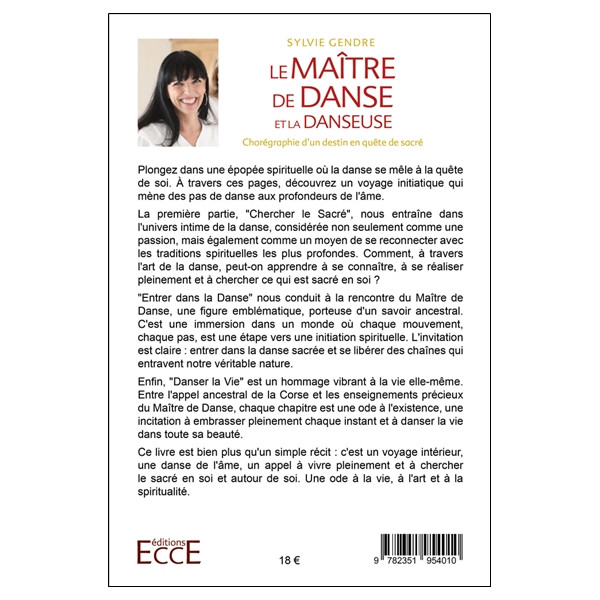 SYLVIE GENDRE

LE MAÎTRE DE DANSE ET LA DANSEUSE

Chorégraphie d'un destin en quête de sacré

Plongez dans une épopée spirituelle où la danse se mêle à la quête de soi. À travers ces pages, découvrez un voyage initiatique qui mène des pas de danse aux profondeurs de l'âme.

La première partie, "Chercher le Sacré", nous entraîne dans l'univers intime de la danse, considérée non seulement comme une passion, mais également comme un moyen de se reconnecter avec les traditions spirituelles les plus profondes. Comment, à travers l'art de la danse, peut-on apprendre à se connaître, à se réaliser pleinement et à chercher ce qui est sacré en soi ?

"Entrer dans la Danse" nous conduit à la rencontre du Maître de Danse, une figure emblématique, porteuse d'un savoir ancestral. C'est une immersion dans un monde où chaque mouvement, chaque pas, est une étape vers une initiation spirituelle. L'invitation est claire : entrer dans la danse sacrée et se libérer des chaînes qui entravent notre véritable nature.

Enfin, "Danser la Vie" est un hommage vibrant à la vie elle-même. Entre l'appel ancestral de la Corse et les enseignements précieux du Maître de Danse, chaque chapitre est une ode à l'existence, une incitation à embrasser pleinement chaque instant et à danser la vie dans toute sa beauté.

Ce livre est bien plus qu'un simple récit : c'est un voyage intérieur, une danse de l'âme, un appel à vivre pleinement et à chercher le sacré en soi et autour de soi. Une ode à la vie, à l'art et à la spiritualité.

éditions ECCE

18 €

9 782351 954010